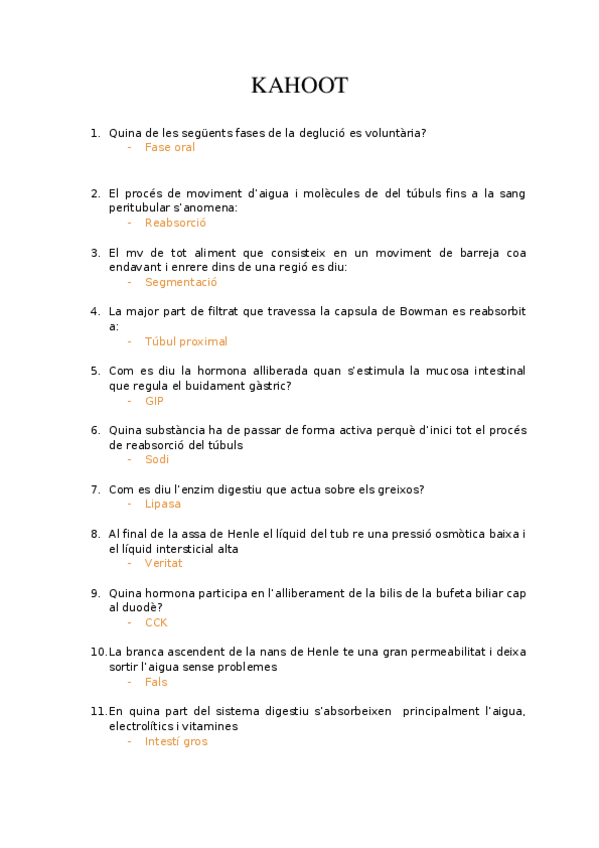 KAHOOT

1. Quina de les següents fases de la deglució es voluntària?
- Fase oral

2. El procés de moviment d'aigua i molècules de del túbuls fins a la sang peritubular s'anomena:
- Reabsorció

3. El mv de tot aliment que consisteix en un moviment de barreja coa endavant i enrere dins de una regió es diu:
- Segmentació

4. La major part de filtrat que travessa la capsula de Bowman es reabsorbit a:
- Túbul proximal

5. Com es diu la hormona alliberada quan s'estimula la mucosa intestinal que regula el buidament gàstric?
- GIP

6. Quina substància ha de passar de forma activa perquè d'inici tot el procés de reabsorció del túbuls
- Sodi

7. Com es diu l'enzim digestiu que actua sobre els greixos?
- Lipasa

8. Al final de la assa de Henle el líquid del tub re una pressió osmòtica baixa i el líquid intersticial alta
- Veritat

9. Quina hormona participa en l'alliberament de la bilis de la bufeta biliar cap al duodè?
- CCK

10. La branca ascendent de la nans de Henle te una gran permeabilitat i deixa sortir l'aigua sense problemes
- Fals

11. En quina part del sistema digestiu s'absorbeixen principalment l'aigua, electrolítics i vitamines
- Intestí gros